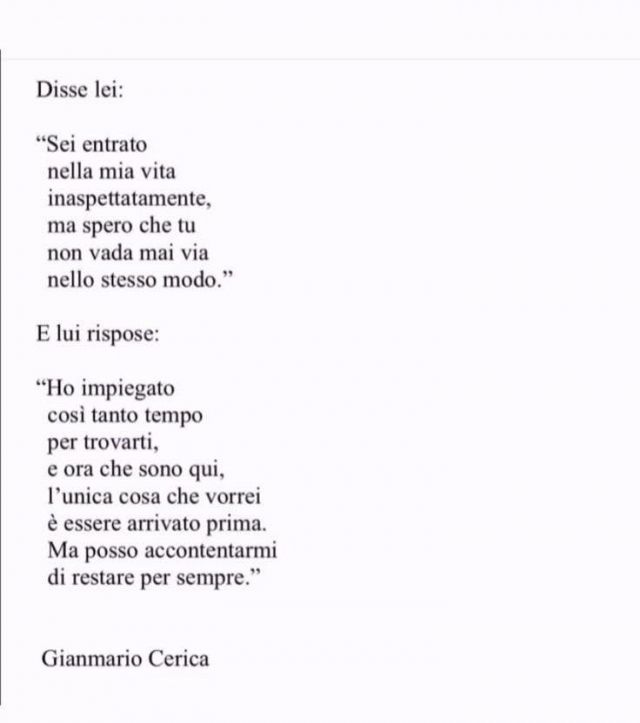 Disse lei:

“Sei entrato
nella mia vita
inaspettatamente,
ma spero che tu
non vada mai via
nello stesso modo.”

E lui rispose:

“Ho impiegato
così tanto tempo
per trovarti,
e ora che sono qui,
l’unica cosa che vorrei
è essere arrivato prima.
Ma posso accontentarmi
di restare per sempre.”

Gianmario Cerica